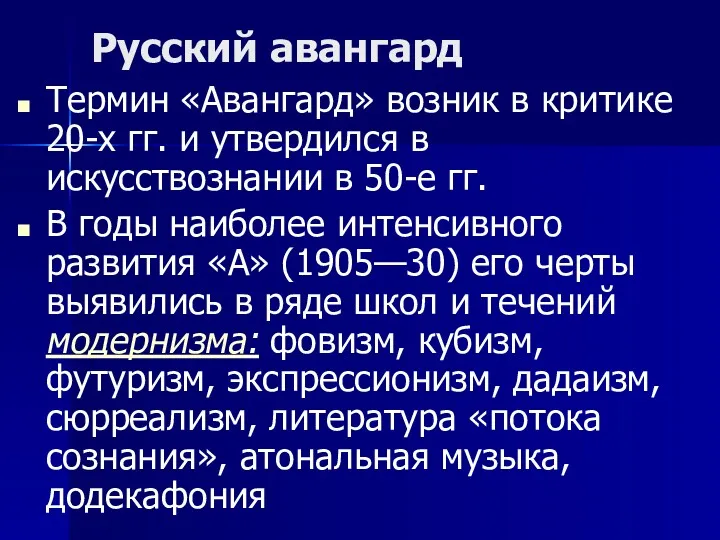 Русский авангард

Термин «Авангард» возник в критике 20-х гг. и утвердился в искусствознании в 50-е гг.

В годы наиболее интенсивного развития «А» (1905—30) его черты выявились в ряде школ и течений модернизма: фовизм, кубизм, футуризм, экспрессионизм, дадаизм, сюрреализм, литература «потока сознания», атональная музыка, додекафония